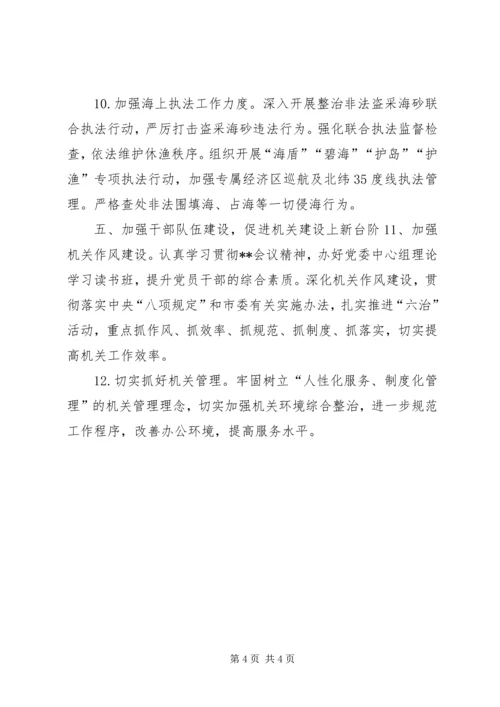 10. 加强海上执法工作力度。深入开展整治非法盗采海砂联合执法行动，严厉打击盗采海砂违法行为。强化联合执法监督检查，依法维护休渔秩序。组织开展“海盾”“碧海”“护岛”“护渔”专项执法行动，加强专属经济区巡航及北纬35度线执法管理。严格查处非法围填海、占海等一切侵海行为。

五、加强干部队伍建设，促进机关建设上新台阶 11、加强机关作风建设。认真学习贯彻**会议精神，办好党委中心组理论学习读书班，提升党员干部的综合素质。深化机关作风建设，贯彻落实中央“八项规定”和市委有关实施办法，扎实推进“六治”活动，重点抓作风、抓效率、抓规范、抓制度、抓落实，切实提高机关工作效率。

12. 切实抓好机关管理。牢固树立“人性化服务、制度化管理”的机关管理理念，切实加强机关环境综合整治，进一步规范工作程序，改善办公环境，提高服务水平。

第 4 页 共 4 页